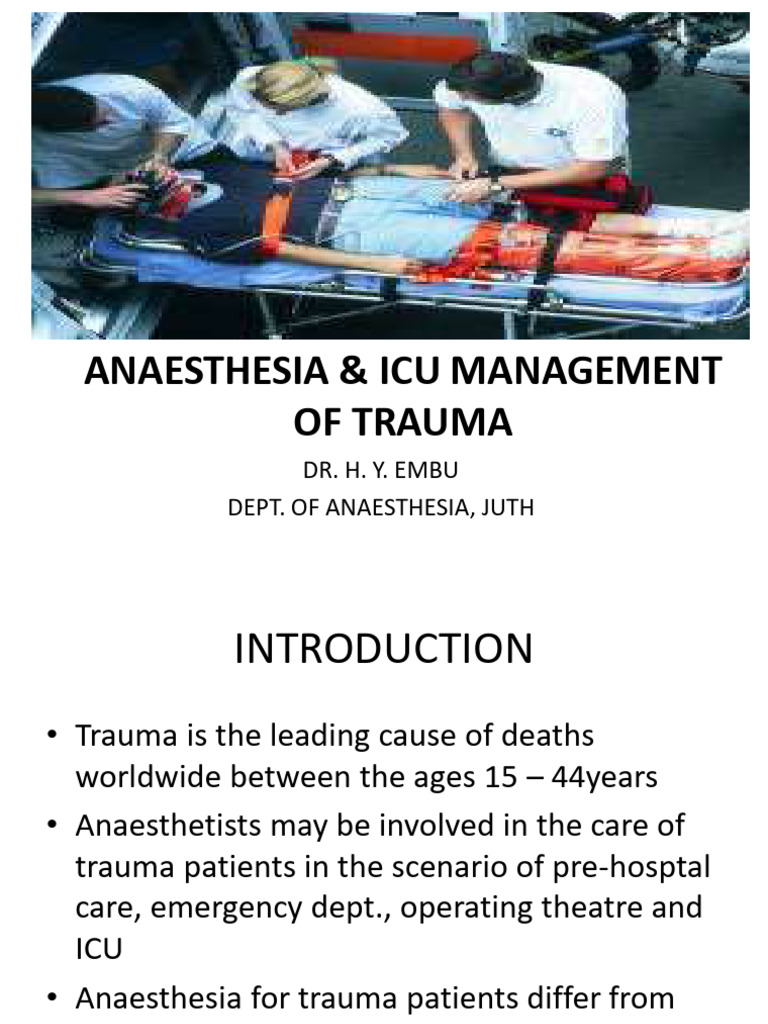 ANAESTHESIA & ICU MANAGEMENT OF TRAUMA

DR. H. Y. EMBU
DEPT. OF ANAESTHESIA, JUTH

INTRODUCTION

• Trauma is the leading cause of deaths worldwide between the ages 15 – 44years
• Anaesthetists may be involved in the care of trauma patients in the scenario of pre-hosptal care, emergency dept., operating theatre and ICU
• Anaesthesia for trauma patients differ from